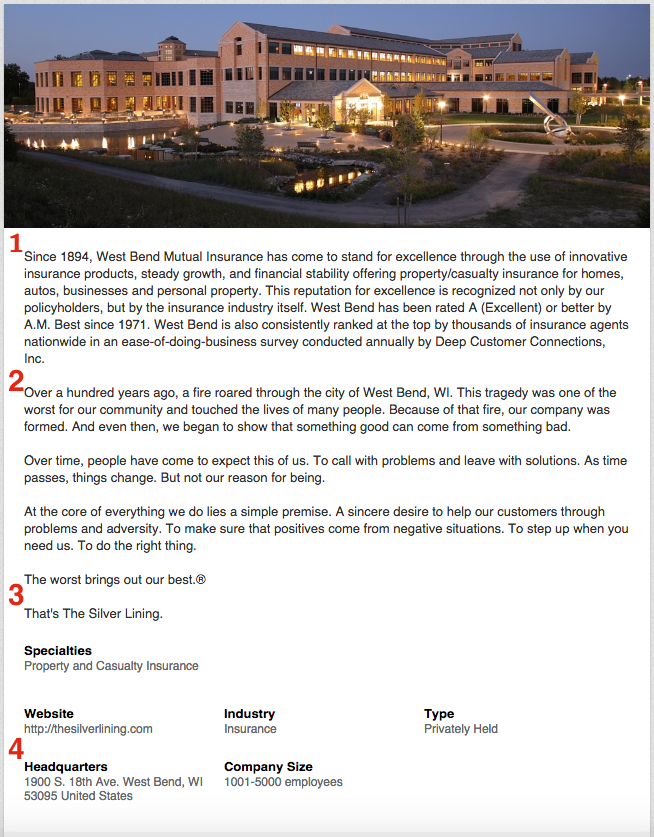 1
Since 1894, West Bend Mutual Insurance has come to stand for excellence through the use of innovative insurance products, steady growth, and financial stability offering property/casualty insurance for homes, autos, businesses and personal property. This reputation for excellence is recognized not only by our policyholders, but by the insurance industry itself. West Bend has been rated A (Excellent) or better by A.M. Best since 1971. West Bend is also consistently ranked at the top by thousands of insurance agents nationwide in an ease-of-doing-business survey conducted annually by Deep Customer Connections, Inc.

2
Over a hundred years ago, a fire roared through the city of West Bend, WI. This tragedy was one of the worst for our community and touched the lives of many people. Because of that fire, our company was formed. And even then, we began to show that something good can come from something bad.

Over time, people have come to expect this of us. To call with problems and leave with solutions. As time passes, things change. But not our reason for being.

At the core of everything we do lies a simple premise. A sincere desire to help our customers through problems and adversity. To make sure that positives come from negative situations. To step up when you need us. To do the right thing.

The worst brings out our best.®

3
That's The Silver Lining.

Specialties
Property and Casualty Insurance

Website
http://thesilverlining.com

Industry
Insurance

Type
Privately Held

4
Headquarters
1900 S. 18th Ave. West Bend, WI 53095 United States

Company Size
1001-5000 employees